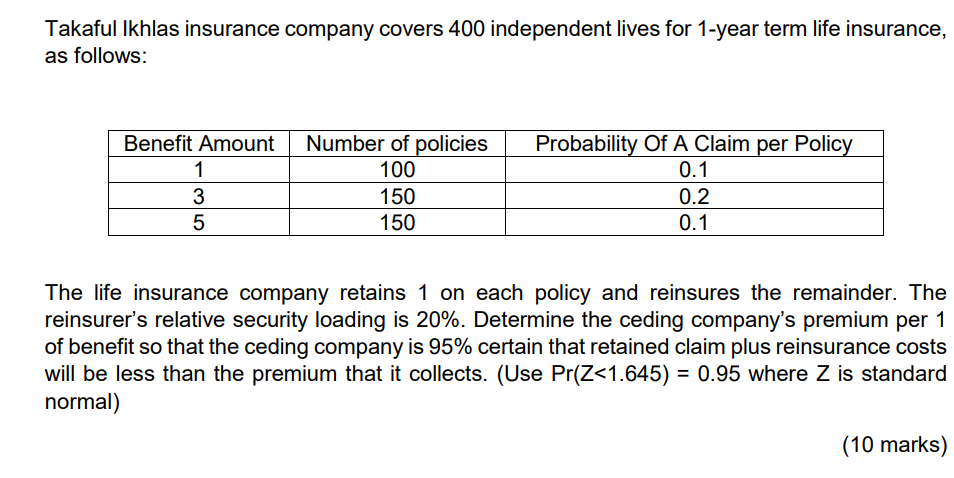 Takaful Ikhlas insurance company covers 400 independent lives for 1-year term life insurance, as follows:

| Benefit Amount | Number of policies | Probability Of A Claim per Policy |
|---|---|---|
| 1 | 100 | 0.1 |
| 3 | 150 | 0.2 |
| 5 | 150 | 0.1 |

The life insurance company retains 1 on each policy and reinsures the remainder. The reinsurer's relative security loading is 20%. Determine the ceding company's premium per 1 of benefit so that the ceding company is 95% certain that retained claim plus reinsurance costs will be less than the premium that it collects. (Use Pr(Z<1.645) = 0.95 where Z is standard normal)

(10 marks)